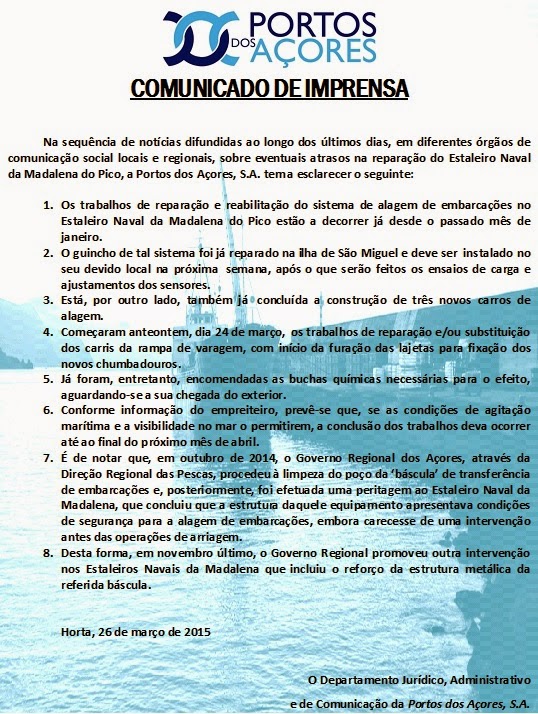 PORTOS DOS AÇORES

COMUNICADO DE IMPRENSA

Na sequência de notícias difundidas ao longo dos últimos dias, em diferentes órgãos de comunicação social locais e regionais, sobre eventuais atrasos na reparação do Estaleiro Naval da Madalena do Pico, a Portos dos Açores, S.A. tem a esclarecer o seguinte:

1. Os trabalhos de reparação e reabilitação do sistema de alagem de embarcações no Estaleiro Naval da Madalena do Pico estão a decorrer já desde o passado mês de janeiro.
2. O guincho de tal sistema foi já reparado na ilha de São Miguel e deve ser instalado no seu devido local na próxima semana, após o que serão feitos os ensaios de carga e ajustamentos dos sensores.
3. Está, por outro lado, também já concluída a construção de três novos carros de alagem.
4. Começaram anteontem, dia 24 de março, os trabalhos de reparação e/ou substituição dos carris da rampa de varagem, com início da furação das lajetas para fixação dos novos chumbadouros.
5. Já foram, entretanto, encomendadas as buchas químicas necessárias para o efeito, aguardando-se a sua chegada do exterior.
6. Conforme informação do empreiteiro, prevê-se que, se as condições de agitação marítima e a visibilidade no mar o permitirem, a conclusão dos trabalhos deva ocorrer até ao final do próximo mês de abril.
7. É de notar que, em outubro de 2014, o Governo Regional dos Açores, através da Direção Regional das Pescas, procedeu à limpeza do poço da 'báscula' de transferência de embarcações e, posteriormente, foi efetuada uma peritagem ao Estaleiro Naval da Madalena, que concluiu que a estrutura daquele equipamento apresentava condições de segurança para a alagem de embarcações, embora carecesse de uma intervenção antes das operações de arriagem.
8. Desta forma, em novembro último, o Governo Regional promoveu outra intervenção nos Estaleiros Navais da Madalena que incluiu o reforço da estrutura metálica da referida báscula.

Horta, 26 de março de 2015

O Departamento Jurídico, Administrativo
e de Comunicação da Portos dos Açores, S.A.